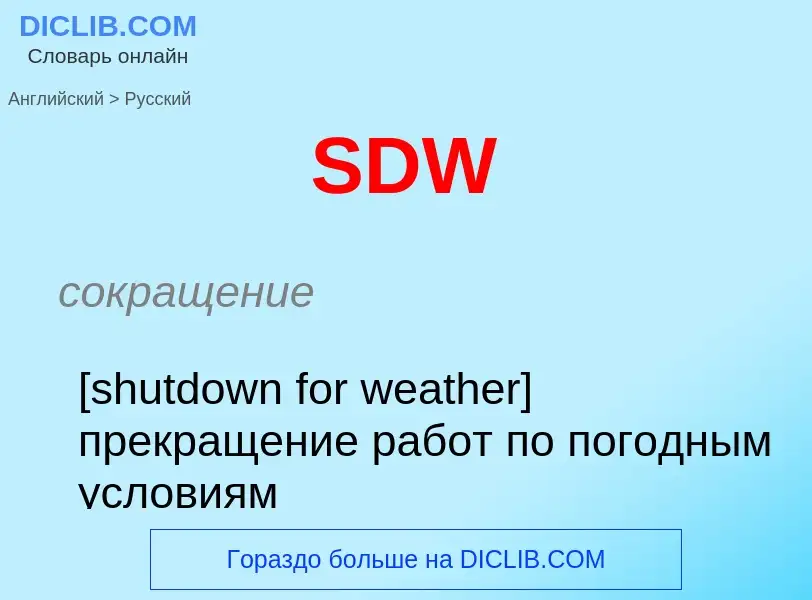 DICLIB.COM
Словарь онлайн

Английский > Русский

SDW

сокращение

[shutdown for weather] прекращение работ по погодным условиям

Гораздо больше на DICLIB.COM